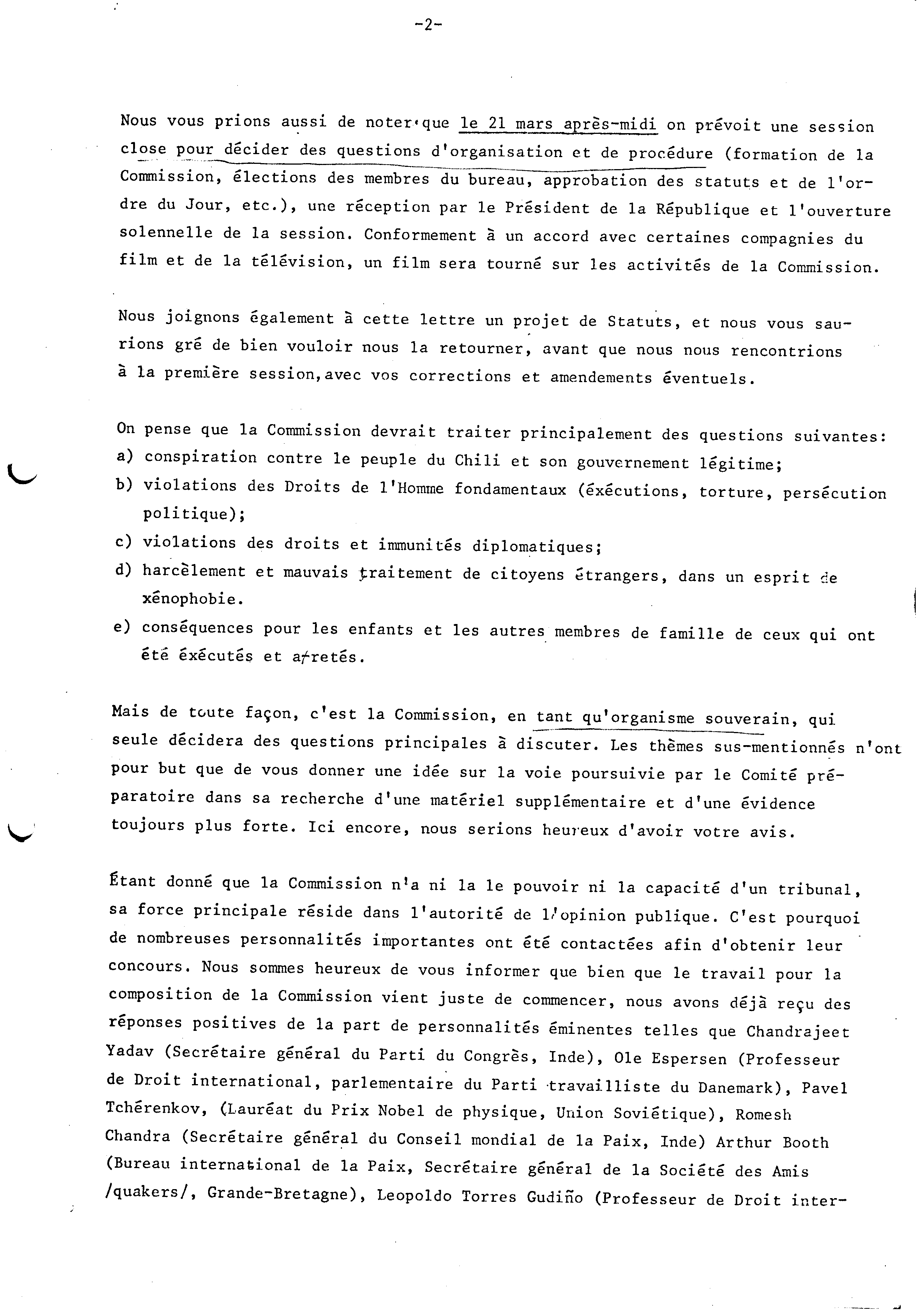 -2-

Nous vous prions aussi de noter que le 21 mars après-midi on prévoit une session close pour décider des questions d'organisation et de procédure (formation de la Commission, élections des membres du bureau, approbation des statuts et de l'ordre du Jour, etc.), une réception par le Président de la République et l'ouverture solennelle de la session. Conformement à un accord avec certaines compagnies du film et de la télévision, un film sera tourné sur les activités de la Commission.

Nous joignons également à cette lettre un projet de Statuts, et nous vous saurions gré de bien vouloir nous la retourner, avant que nous nous rencontrions à la première session,avec vos corrections et amendements éventuels.

On pense que la Commission devrait traiter principalement des questions suivantes:
a) conspiration contre le peuple du Chili et son gouvernement légitime;
b) violations des Droits de l'Homme fondamentaux (éxécutions, torture, persécution politique);
c) violations des droits et immunités diplomatiques;
d) harcèlement et mauvais traitement de citoyens étrangers, dans un esprit de xénophobie.
e) conséquences pour les enfants et les autres membres de famille de ceux qui ont été éxécutés et arretés.

Mais de toute façon, c'est la Commission, en tant qu'organisme souverain, qui seule décidera des questions principales à discuter. Les thèmes sus-mentionnés n'ont pour but que de vous donner une idée sur la voie poursuivie par le Comité préparatoire dans sa recherche d'une matériel supplémentaire et d'une évidence toujours plus forte. Ici encore, nous serions heureux d'avoir votre avis.

Étant donné que la Commission n'a ni la le pouvoir ni la capacité d'un tribunal, sa force principale réside dans l'autorité de l'opinion publique. C'est pourquoi de nombreuses personnalités importantes ont été contactées afin d'obtenir leur concours. Nous sommes heureux de vous informer que bien que le travail pour la composition de la Commission vient juste de commencer, nous avons déjà reçu des réponses positives de la part de personnalités éminentes telles que Chandrajeet Yadav (Secrétaire général du Parti du Congrès, Inde), Ole Espersen (Professeur de Droit international, parlementaire du Parti travailliste du Danemark), Pavel Tchérenkov, (Lauréat du Prix Nobel de physique, Union Soviétique), Romesh Chandra (Secrétaire général du Conseil mondial de la Paix, Inde) Arthur Booth (Bureau international de la Paix, Secrétaire général de la Société des Amis /quakers/, Grande-Bretagne), Leopoldo Torres Gudiño (Professeur de Droit inter-